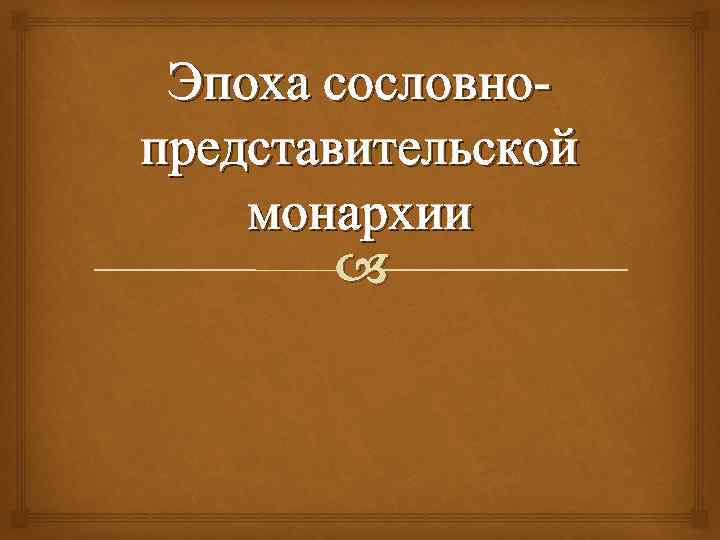 Эпоха сословно-представительской монархии